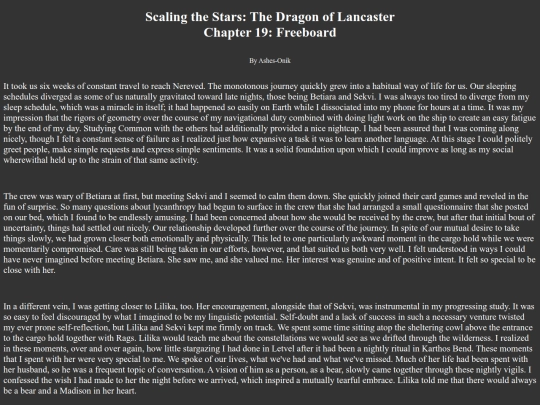 Scaling the Stars: The Dragon of Lancaster
Chapter 19: Freeboard

By Ashes-Onik

It took us six weeks of constant travel to reach Nereved. The monotonous journey quickly grew into a habitual way of life for us. Our sleeping schedules diverged as some of us naturally gravitated toward late nights, those being Betiara and Sekvi. I was always too tired to diverge from my sleep schedule, which was a miracle in itself; it had happened so easily on Earth while I dissociated into my phone for hours at a time. It was my impression that the rigors of geometry over the course of my navigational duty combined with doing light work on the ship to create an easy fatigue by the end of my day. Studying Common with the others had additionally provided a nice nightcap. I had been assured that I was coming along nicely, though I felt a constant sense of failure as I realized just how expansive a task it was to learn another language. At this stage I could politely greet people, make simple requests and express simple sentiments. It was a solid foundation upon which I could improve as long as my social wherewithal held up to the strain of that same activity.

The crew was wary of Betiara at first, but meeting Sekvi and I seemed to calm them down. She quickly joined their card games and reveled in the fun of surprise. So many questions about lycanthropy had begun to surface in the crew that she had arranged a small questionnaire that she posted on our bed, which I found to be endlessly amusing. I had been concerned about how she would be received by the crew, but after that initial bout of uncertainty, things had settled out nicely. Our relationship developed further over the course of the journey. In spite of our mutual desire to take things slowly, we had grown closer both emotionally and physically. This led to one particularly awkward moment in the cargo hold while we were momentarily compromised. Care was still being taken in our efforts, however, and that suited us both very well. I felt understood in ways I could have never imagined before meeting Betiara. She saw me, and she valued me. Her interest was genuine and of positive intent. It felt so special to be close with her.

In a different vein, I was getting closer to Lilika, too. Her encouragement, alongside that of Sekvi, was instrumental in my progressing study. It was so easy to feel discouraged by what I imagined to be my linguistic potential. Self-doubt and a lack of success in such a necessary venture twisted my ever prone self-reflection, but Lilika and Sekvi kept me firmly on track. We spent some time sitting atop the sheltering cowl above the entrance to the cargo hold together with Rags. Lilika would teach me about the constellations we would see as we drifted through the wilderness. I realized in these moments, over and over again, how little stargazing I had done in Letvel after it had been a nightly ritual in Karthos Bend. These moments that I spent with her were very special to me. We spoke of our lives, what we've had and what we've missed. Much of her life had been spent with her husband, so he was a frequent topic of conversation. A vision of him as a person, as a bear, slowly came together through these nightly vigils. I confessed the wish I had made to her the night before we arrived, which inspired a mutually tearful embrace. Lilika told me that there would always be a bear and a Madison in her heart.